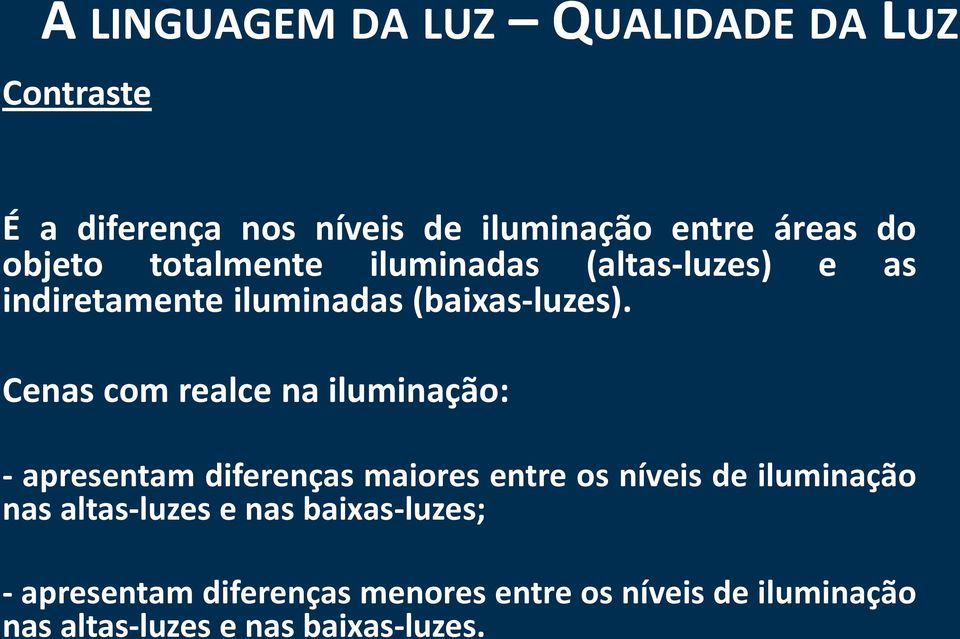 A LINGUAGEM DA LUZ – QUALIDADE DA LUZ

Contraste

É a diferença nos níveis de iluminação entre áreas do objeto totalmente iluminadas (altas-luzes) e as indiretamente iluminadas (baixas-luzes).

Cenas com realce na iluminação:

- apresentam diferenças maiores entre os níveis de iluminação nas altas-luzes e nas baixas-luzes;

- apresentam diferenças menores entre os níveis de iluminação nas altas-luzes e nas baixas-luzes.